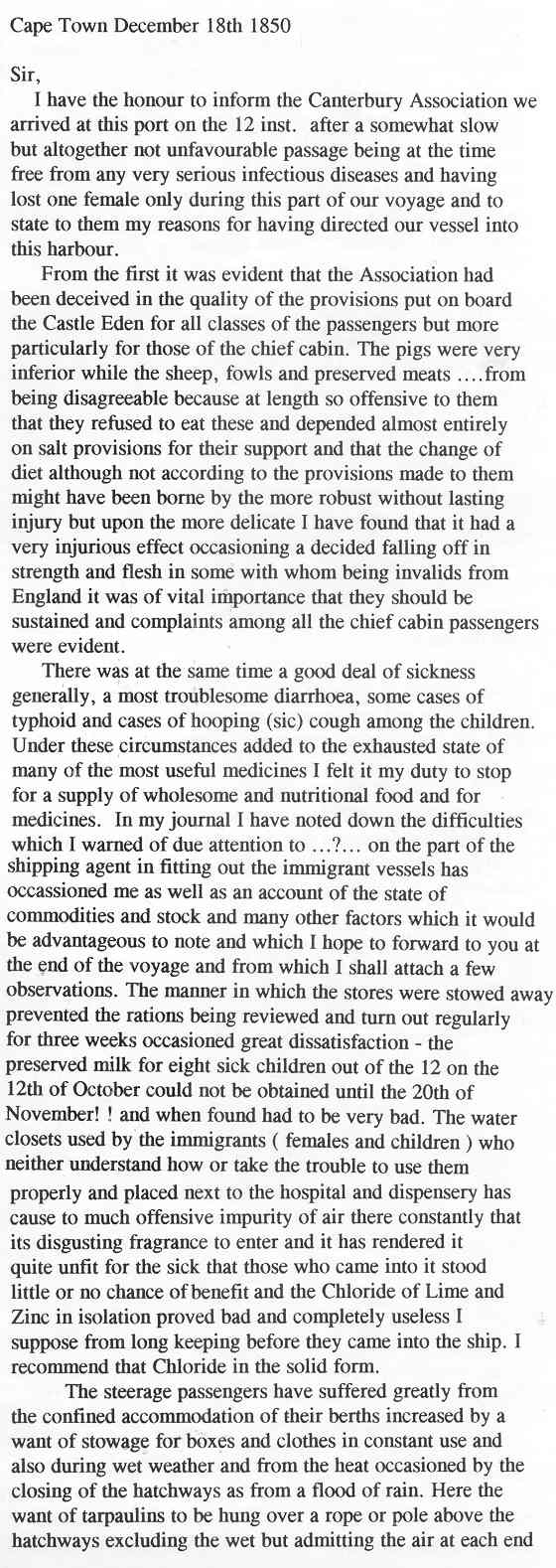 Cape Town December 18th 1850

Sir,

I have the honour to inform the Canterbury Association we arrived at this port on the 12 inst. after a somewhat slow but altogether not unfavourable passage being at the time free from any very serious infectious diseases and having lost one female only during this part of our voyage and to state to them my reasons for having directed our vessel into this harbour.

From the first it was evident that the Association had been deceived in the quality of the provisions put on board the Castle Eden for all classes of the passengers but more particularly for those of the chief cabin. The pigs were very inferior while the sheep, fowls and preserved meats ....from being disagreeable because at length so offensive to them that they refused to eat these and depended almost entirely on salt provisions for their support and that the change of diet although not according to the provisions made to them might have been borne by the more robust without lasting injury but upon the more delicate I have found that it had a very injurious effect occasioning a decided falling off in strength and flesh in some with whom being invalids from England it was of vital importance that they should be sustained and complaints among all the chief cabin passengers were evident.

There was at the same time a good deal of sickness generally, a most troublesome diarrhoea, some cases of typhoid and cases of hooping (sic) cough among the children. Under these circumstances added to the exhausted state of many of the most useful medicines I felt it my duty to stop for a supply of wholesome and nutritional food and for medicines. In my journal I have noted down the difficulties which I warned of due attention to ...?... on the part of the shipping agent in fitting out the immigrant vessels has occassioned me as well as an account of the state of commodities and stock and many other factors which it would be advantageous to note and which I hope to forward to you at the end of the voyage and from which I shall attach a few observations. The manner in which the stores were stowed away prevented the rations being reviewed and turn out regularly for three weeks occasioned great dissatisfaction - the preserved milk for eight sick children out of the 12 on the 12th of October could not be obtained until the 20th of November! ! and when found had to be very bad. The water closets used by the immigrants ( females and children ) who neither understand how or take the trouble to use them properly and placed next to the hospital and dispensery has cause to much offensive impurity of air there constantly that its disgusting fragrance to enter and it has rendered it quite unfit for the sick that those who came into it stood little or no chance of benefit and the Chloride of Lime and Zinc in isolation proved bad and completely useless I suppose from long keeping before they came into the ship. I recommend that Chloride in the solid form.

The steerage passengers have suffered greatly from the confined accommodation of their berths increased by a want of stowage for boxes and clothes in constant use and also during wet weather and from the heat occasioned by the closing of the hatchways as from a flood of rain. Here the want of tarpaulins to be hung over a rope or pole above the hatchways excluding the wet but admitting the air at each end